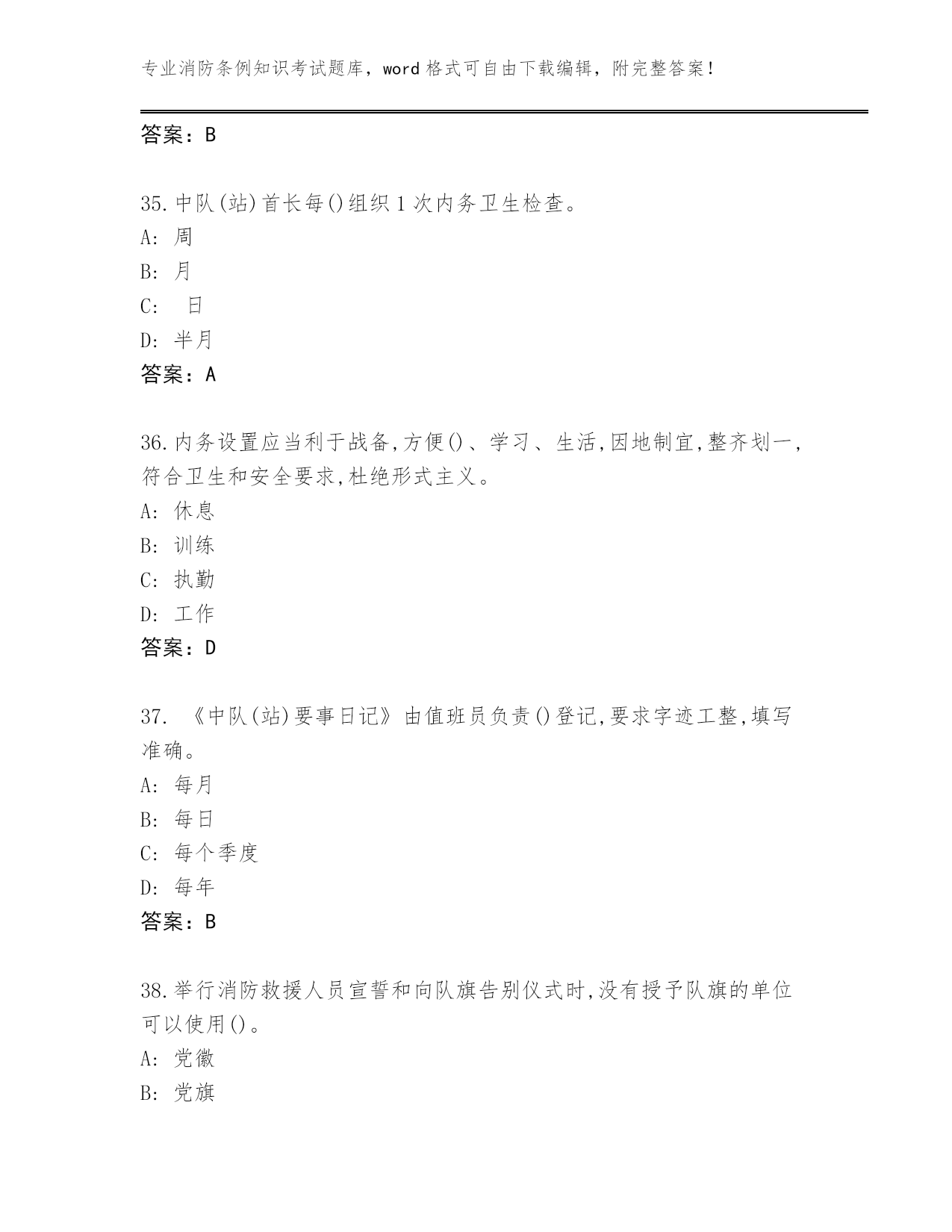 专业消防条例知识考试题库，word 格式可自由下载编辑，附完整答案！

答案：B

35.中队(站)首长每()组织 1 次内务卫生检查。
A: 周
B: 月
C: 日
D: 半月
答案：A

36.内务设置应当利于战备,方便()、学习、生活,因地制宜,整齐划一,符合卫生和安全要求,杜绝形式主义。
A: 休息
B: 训练
C: 执勤
D: 工作
答案：D

37. 《中队(站)要事日记》由值班员负责()登记,要求字迹工整,填写准确。
A: 每月
B: 每日
C: 每个季度
D: 每年
答案：B

38.举行消防救援人员宣誓和向队旗告别仪式时,没有授予队旗的单位可以使用()。
A: 党徽
B: 党旗